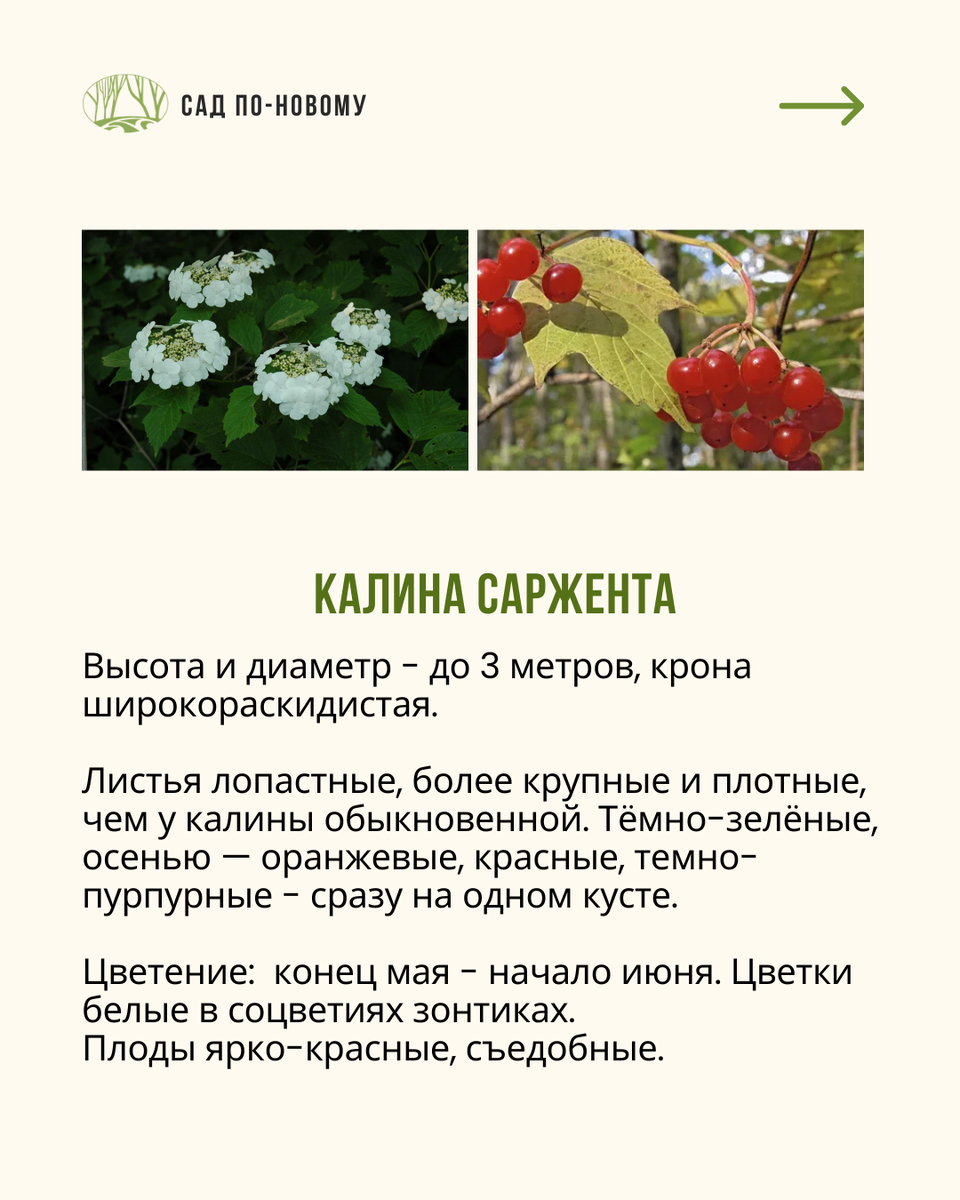 САД ПО-НОВОМУ

КАЛИНА САРЖЕНТА

Высота и диаметр - до 3 метров, крона широкораскидистая.

Листья лопастные, более крупные и плотные, чем у калины обыкновенной. Тёмно-зелёные, осенью — оранжевые, красные, темно-пурпурные - сразу на одном кусте.

Цветение: конец мая - начало июня. Цветки белые в соцветиях зонтиках.
Плоды ярко-красные, съедобные.